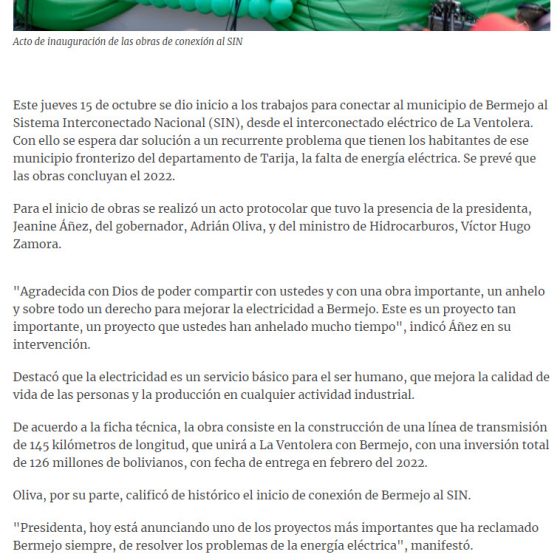 Acto de inauguración de las obras de conexión al SIN

Este jueves 15 de octubre se dio inicio a los trabajos para conectar al municipio de Bermejo al Sistema Interconectado Nacional (SIN), desde el interconectado eléctrico de La Ventolera. Con ello se espera dar solución a un recurrente problema que tienen los habitantes de ese municipio fronterizo del departamento de Tarija, la falta de energía eléctrica. Se prevé que las obras concluyan el 2022.

Para el inicio de obras se realizó un acto protocolar que tuvo la presencia de la presidenta, Jeanine Áñez, del gobernador, Adrián Oliva, y del ministro de Hidrocarburos, Víctor Hugo Zamora.

"Agradecida con Dios de poder compartir con ustedes y con una obra importante, un anhelo y sobre todo un derecho para mejorar la electricidad a Bermejo. Este es un proyecto tan importante, un proyecto que ustedes han anhelado mucho tiempo", indicó Áñez en su intervención.

Destacó que la electricidad es un servicio básico para el ser humano, que mejora la calidad de vida de las personas y la producción en cualquier actividad industrial.

De acuerdo a la ficha técnica, la obra consiste en la construcción de una línea de transmisión de 145 kilómetros de longitud, que unirá a La Ventolera con Bermejo, con una inversión total de 126 millones de bolivianos, con fecha de entrega en febrero del 2022.

Oliva, por su parte, calificó de histórico el inicio de conexión de Bermejo al SIN.

"Presidenta, hoy está anunciando uno de los proyectos más importantes que ha reclamado Bermejo siempre, de resolver los problemas de la energía eléctrica", manifestó.